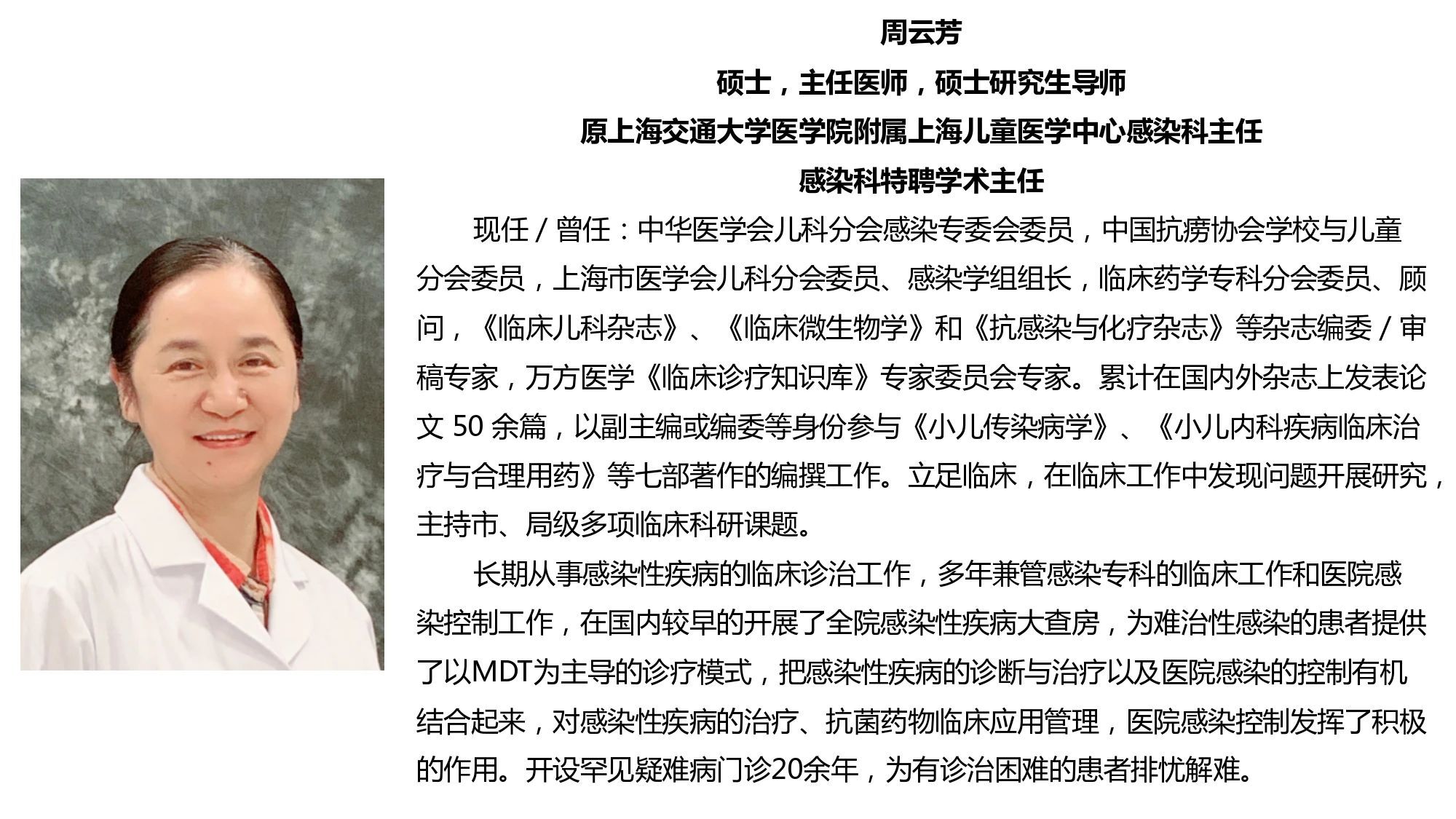 周云芳

硕士，主任医师，硕士研究生导师

原上海交通大学医学院附属上海儿童医学中心感染科主任

感染科特聘学术主任

现任／曾任：中华医学会儿科分会感染专委会委员，中国抗痨协会学校与儿童分会委员，上海市医学会儿科分会委员、感染学组组长，临床药学专科分会委员、顾问，《临床儿科杂志》、《临床微生物学》和《抗感染与化疗杂志》等杂志编委／审稿专家，万方医学《临床诊疗知识库》专家委员会专家。累计在国内外杂志上发表论文50余篇，以副主编或编委等身份参与《小儿传染病学》、《小儿内科疾病临床治疗与合理用药》等七部著作的编撰工作。立足临床，在临床工作中发现问题开展研究，主持市、局级多项临床科研课题。

长期从事感染性疾病的临床诊治工作，多年兼管感染专科的临床工作和医院感染控制工作，在国内较早的开展了全院感染性疾病大查房，为难治性感染的患者提供了以MDT为主导的诊疗模式，把感染性疾病的诊断与治疗以及医院感染的控制有机结合起来，对感染性疾病的治疗、抗菌药物临床应用管理，医院感染控制发挥了积极的作用。开设罕见疑难病门诊20余年，为有诊治困难的患者排忧解难。